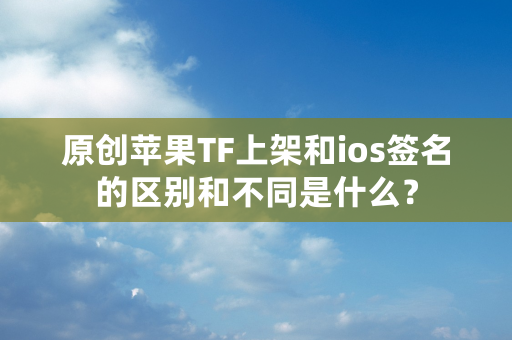 原创苹果TF上架和ios签名的区别和不同是什么？